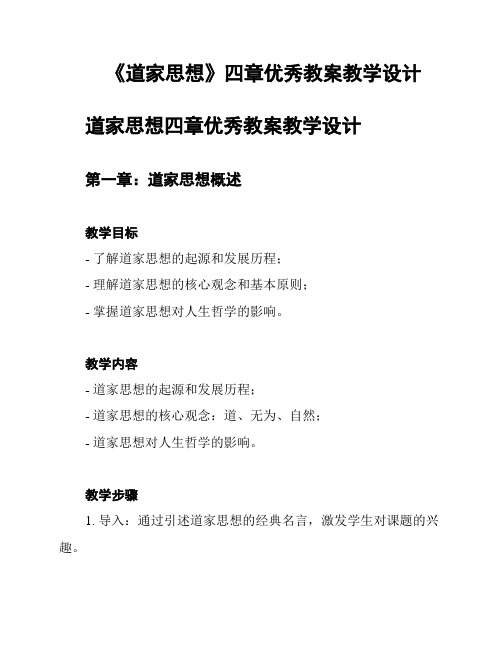 《道家思想》四章优秀教案教学设计

道家思想四章优秀教案教学设计

第一章：道家思想概述

教学目标

- 了解道家思想的起源和发展历程；

- 理解道家思想的核心观念和基本原则；

- 掌握道家思想对人生哲学的影响。

教学内容

- 道家思想的起源和发展历程；

- 道家思想的核心观念：道、无为、自然；

- 道家思想对人生哲学的影响。

教学步骤

1. 导入：通过引述道家思想的经典名言，激发学生对课题的兴趣。